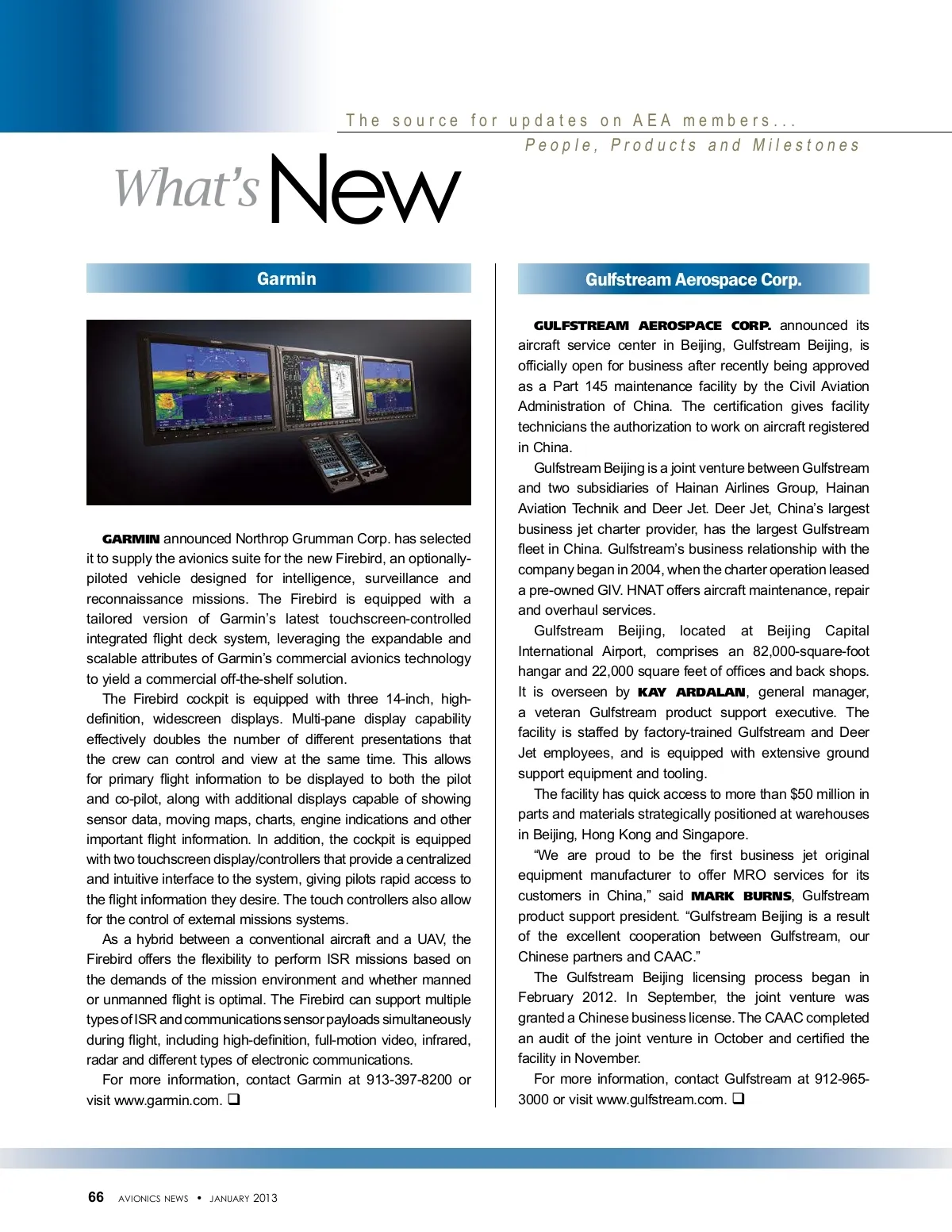 The source for updates on AEA members...
People, Products and Milestones

What's New

Garmin

GARMIN announced Northrop Grumman Corp. has selected it to supply the avionics suite for the new Firebird, an optionally-piloted vehicle designed for intelligence, surveillance and reconnaissance missions. The Firebird is equipped with a tailored version of Garmin's latest touchscreen-controlled integrated flight deck system, leveraging the expandable and scalable attributes of Garmin's commercial avionics technology to yield a commercial off-the-shelf solution.

The Firebird cockpit is equipped with three 14-inch, high-definition, widescreen displays. Multi-pane display capability effectively doubles the number of different presentations that the crew can control and view at the same time. This allows for primary flight information to be displayed to both the pilot and co-pilot, along with additional displays capable of showing sensor data, moving maps, charts, engine indications and other important flight information. In addition, the cockpit is equipped with two touchscreen display/controllers that provide a centralized and intuitive interface to the system, giving pilots rapid access to the flight information they desire. The touch controllers also allow for the control of external missions systems.

As a hybrid between a conventional aircraft and a UAV, the Firebird offers the flexibility to perform ISR missions based on the demands of the mission environment and whether manned or unmanned flight is optimal. The Firebird can support multiple types of ISR and communications sensor payloads simultaneously during flight, including high-definition, full-motion video, infrared, radar and different types of electronic communications.

For more information, contact Garmin at 913-397-8200 or visit www.garmin.com. ❑

Gulfstream Aerospace Corp.

GULFSTREAM AEROSPACE CORP. announced its aircraft service center in Beijing, Gulfstream Beijing, is officially open for business after recently being approved as a Part 145 maintenance facility by the Civil Aviation Administration of China. The certification gives facility technicians the authorization to work on aircraft registered in China.

Gulfstream Beijing is a joint venture between Gulfstream and two subsidiaries of Hainan Airlines Group, Hainan Aviation Technik and Deer Jet. Deer Jet, China's largest business jet charter provider, has the largest Gulfstream fleet in China. Gulfstream's business relationship with the company began in 2004, when the charter operation leased a pre-owned GIV. HNAT offers aircraft maintenance, repair and overhaul services.

Gulfstream Beijing, located at Beijing Capital International Airport, comprises an 82,000-square-foot hangar and 22,000 square feet of offices and back shops. It is overseen by KAY ARDALAN, general manager, a veteran Gulfstream product support executive. The facility is staffed by factory-trained Gulfstream and Deer Jet employees, and is equipped with extensive ground support equipment and tooling.

The facility has quick access to more than $50 million in parts and materials strategically positioned at warehouses in Beijing, Hong Kong and Singapore.

"We are proud to be the first business jet original equipment manufacturer to offer MRO services for its customers in China," said MARK BURNS, Gulfstream product support president. "Gulfstream Beijing is a result of the excellent cooperation between Gulfstream, our Chinese partners and CAAC."

The Gulfstream Beijing licensing process began in February 2012. In September, the joint venture was granted a Chinese business license. The CAAC completed an audit of the joint venture in October and certified the facility in November.

For more information, contact Gulfstream at 912-965-3000 or visit www.gulfstream.com. ❑

66 AVIONICS NEWS • JANUARY 2013